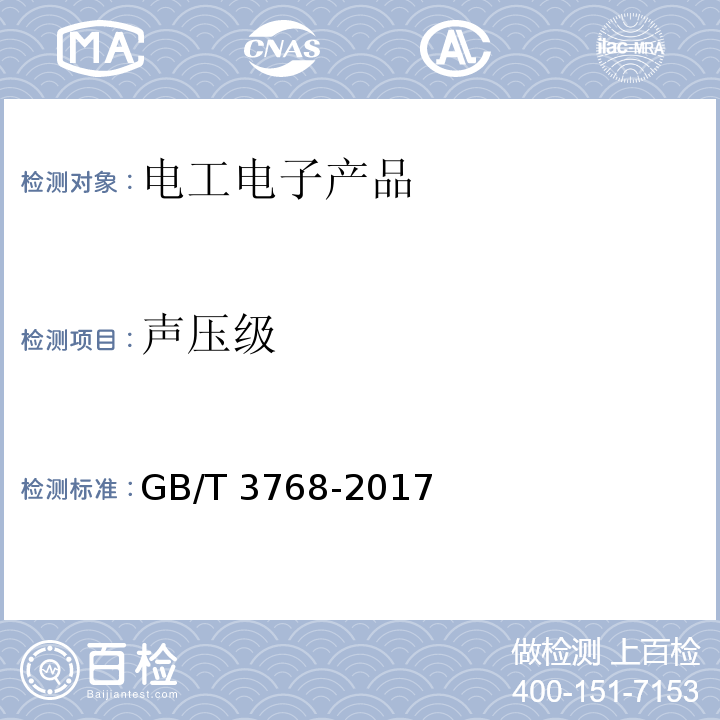 MA CNAS AL ilac-MRA

检测对象：电工电子产品

检测项目：声压级

检测标准：GB/T 3768-2017

百检
Baijiantest.com

做检测 上百检
400-151-7153